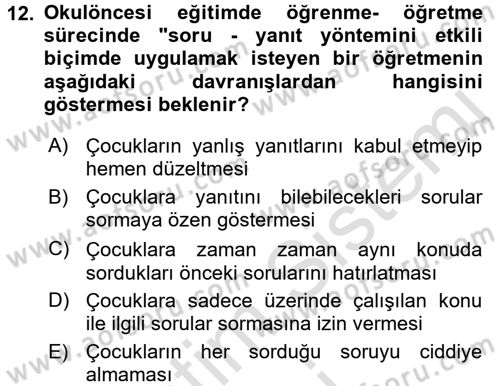 12. Okulöncesi eğitimde öğrenme- öğretme sürecinde "soru - yanıt yöntemini etkili biçimde uygulamak isteyen bir öğretmenin aşağıdaki davranışlardan hangisini göstermesi beklenir?

A) Çocukların yanlış yanıtlarını kabul etmeyip hemen düzeltmesi

B) Çocuklara yanıtını bilebilecekleri sorular sormaya özen göstermesi

C) Çocuklara zaman zaman aynı konuda sordukları önceki sorularını hatırlatması

D) Çocuklara sadece üzerinde çalışılan konu ile ilgili sorular sormasına izin vermesi

E) Çocukların her sorduğu soruyu ciddiye almaması

www.aofsoru.com